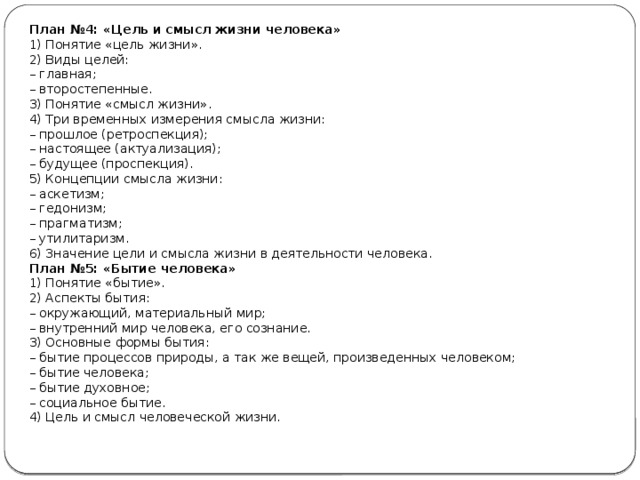 План №4: «Цель и смысл жизни человека»
1) Понятие «цель жизни».
2) Виды целей:
– главная;
– второстепенные.
3) Понятие «смысл жизни».
4) Три временных измерения смысла жизни:
– прошлое (ретроспекция);
– настоящее (актуализация);
– будущее (проспекция).
5) Концепции смысла жизни:
– аскетизм;
– гедонизм;
– прагматизм;
– утилитаризм.
6) Значение цели и смысла жизни в деятельности человека.
План №5: «Бытие человека»
1) Понятие «бытие».
2) Аспекты бытия:
– окружающий, материальный мир;
– внутренний мир человека, его сознание.
3) Основные формы бытия:
– бытие процессов природы, а так же вещей, произведенных человеком;
– бытие человека;
– бытие духовное;
– социальное бытие.
4) Цель и смысл человеческой жизни.